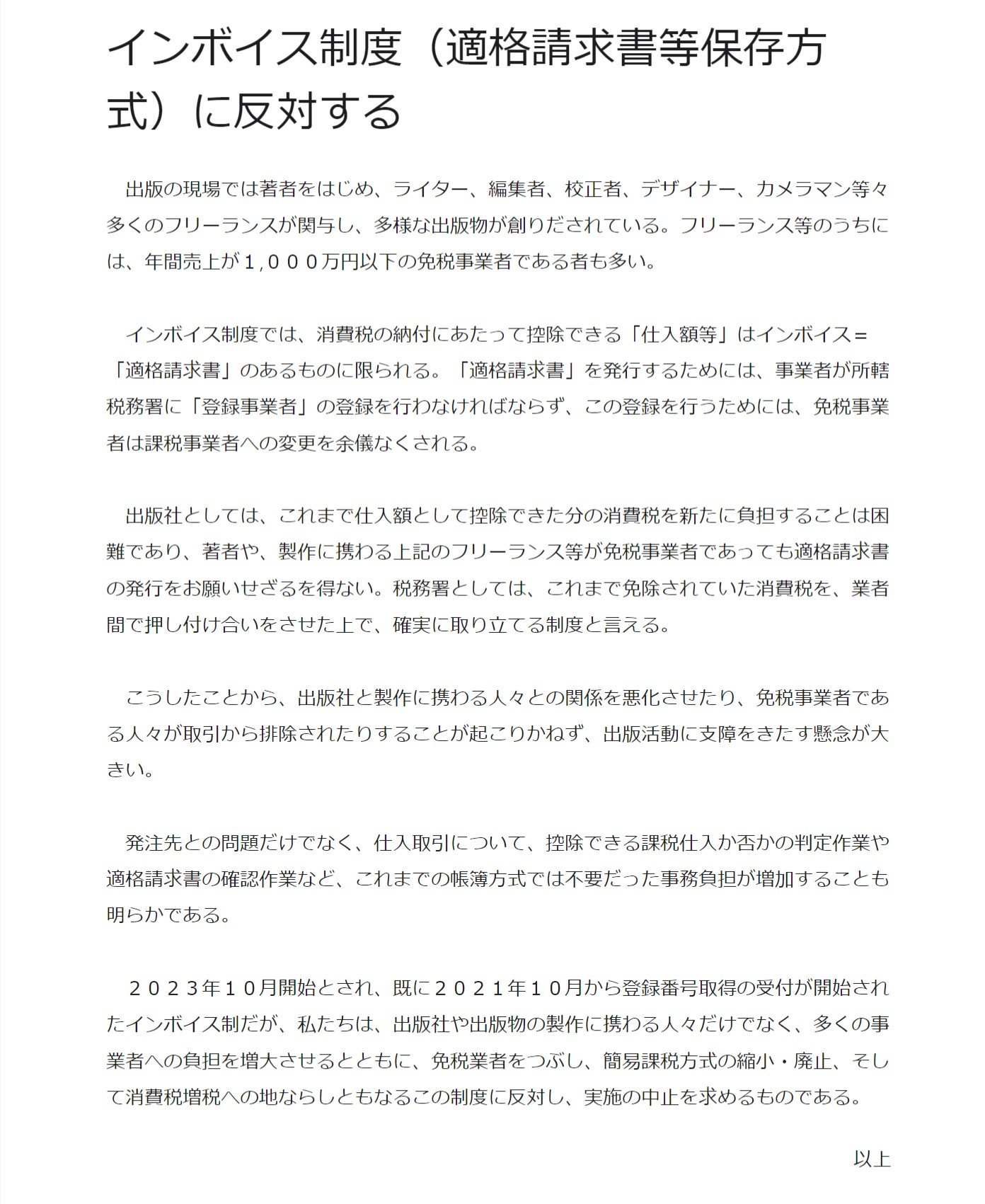 インボイス制度（適格請求書等保存方式）に反対する

出版の現場では著者をはじめ、ライター、編集者、校正者、デザイナー、カメラマン等々多くのフリーランスが関与し、多様な出版物が創りだされている。フリーランス等のうちには、年間売上が１,０００万円以下の免税事業者である者も多い。

インボイス制度では、消費税の納付にあたって控除できる「仕入額等」はインボイス＝「適格請求書」のあるものに限られる。「適格請求書」を発行するためには、事業者が所轄税務署に「登録事業者」の登録を行わなければならず、この登録を行うためには、免税事業者は課税事業者への変更を余儀なくされる。

出版社としては、これまで仕入額として控除できた分の消費税を新たに負担することは困難であり、著者や、製作に携わる上記のフリーランス等が免税事業者であっても適格請求書の発行をお願いせざるを得ない。税務署としては、これまで免除されていた消費税を、業者間で押し付け合いをさせた上で、確実に取り立てる制度と言える。

こうしたことから、出版社と製作に携わる人々との関係を悪化させたり、免税事業者である人々が取引から排除されたりすることが起こりかねず、出版活動に支障をきたす懸念が大きい。

発注先との問題だけでなく、仕入取引について、控除できる課税仕入か否かの判定作業や適格請求書の確認作業など、これまでの帳簿方式では不要だった事務負担が増加することも明らかである。

２０２３年１０月開始とされ、既に２０２１年１０月から登録番号取得の受付が開始されたインボイス制だが、私たちは、出版社や出版物の製作に携わる人々だけでなく、多くの事業者への負担を増大させるとともに、免税業者をつぶし、簡易課税方式の縮小・廃止、そして消費税増税への地ならしともなるこの制度に反対し、実施の中止を求めるものである。

以上